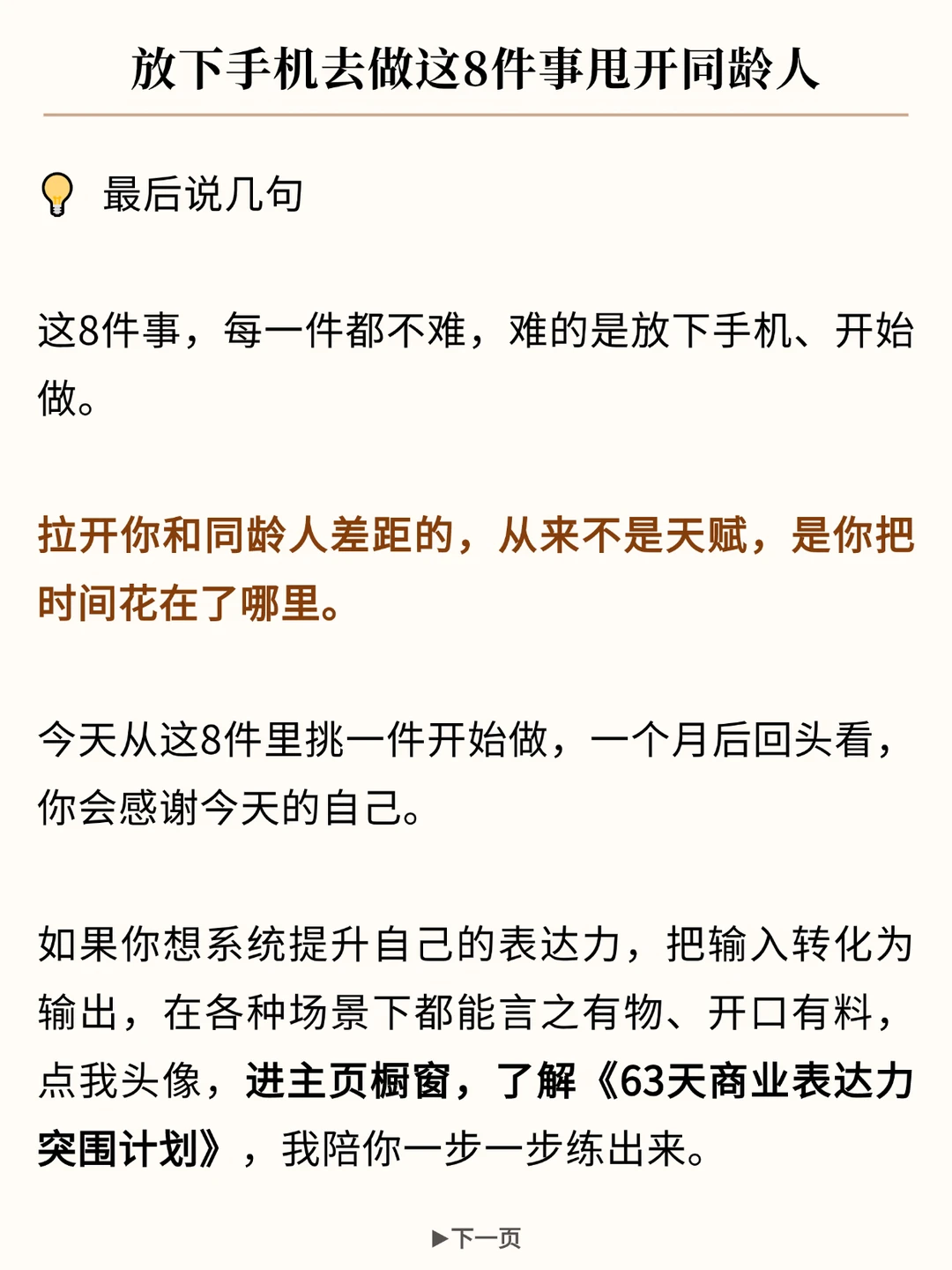 放下手机去做这8件事甩开同龄人

最后说几句

这8件事，每一件都不难，难的是放下手机、开始做。

拉开你和同龄人差距的，从来不是天赋，是你把时间花在了哪里。

今天从这8件里挑一件开始做，一个月后回头看，你会感谢今天的自己。

如果你想系统提升自己的表达力，把输入转化为输出，在各种场景下都能言之有物、开口有料，点我头像，进主页橱窗，了解《63天商业表达力突围计划》，我陪你一步一步练出来。

▶下一页